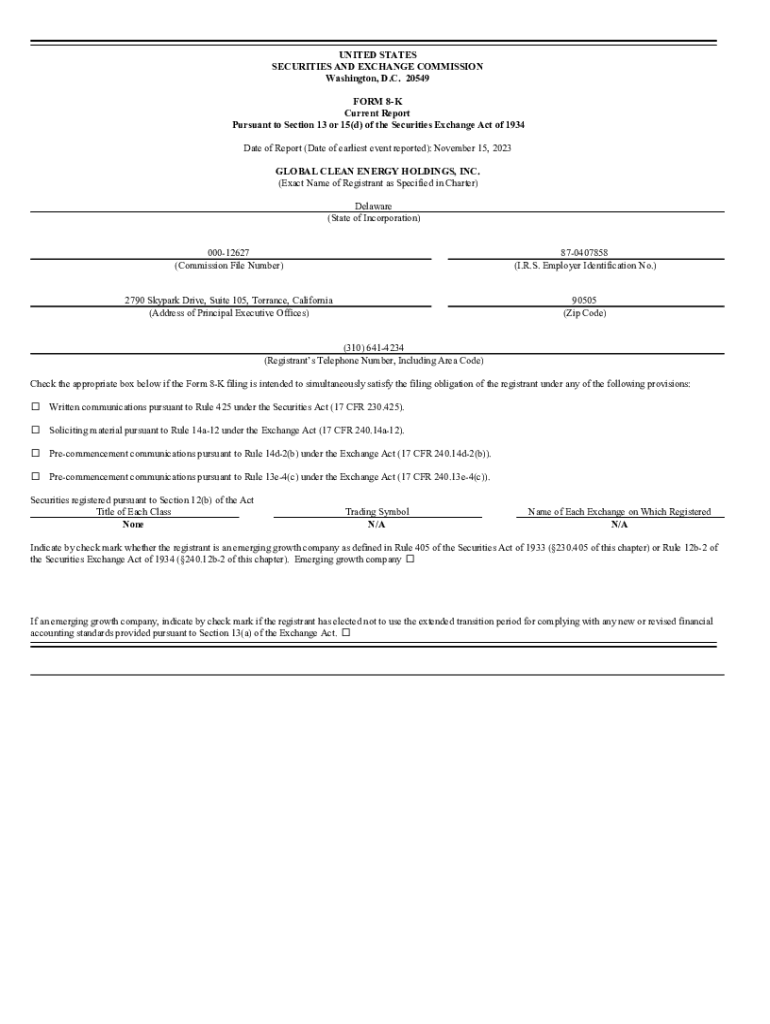 UNITED STATES
SECURITIES AND EXCHANGE COMMISSION
Washington, D.C. 20549

FORM 8-K
Current Report
Pursuant to Section 13 or 15(d) of the Securities Exchange Act of 1934

Date of Report (Date of earliest event reported): November 15, 2023

GLOBAL CLEAN ENERGY HOLDINGS, INC.
(Exact Name of Registrant as Specified in Charter)

Delaware
(State of Incorporation)

000-12627
(Commission File Number)

87-0407858
(I.R.S. Employer Identification No.)

2790 Skypark Drive, Suite 105, Torrance, California
(Address of Principal Executive Offices)

90505
(Zip Code)

(310) 641-4234
(Registrant's Telephone Number, Including Area Code)

Check the appropriate box below if the Form 8-K filing is intended to simultaneously satisfy the filing obligation of the registrant under any of the following provisions:

☐ Written communications pursuant to Rule 425 under the Securities Act (17 CFR 230.425).

☐ Soliciting material pursuant to Rule 14a-12 under the Exchange Act (17 CFR 240.14a-12).

☐ Pre-commencement communications pursuant to Rule 14d-2(b) under the Exchange Act (17 CFR 240.14d-2(b)).

☐ Pre-commencement communications pursuant to Rule 13e-4(c) under the Exchange Act (17 CFR 240.13e-4(c)).

Securities registered pursuant to Section 12(b) of the Act

| Title of Each Class | Trading Symbol | Name of Each Exchange on Which Registered |
|---|---|---|
| None | N/A | N/A |

Indicate by check mark whether the registrant is an emerging growth company as defined in Rule 405 of the Securities Act of 1933 (§230.405 of this chapter) or Rule 12b-2 of the Securities Exchange Act of 1934 (§240.12b-2 of this chapter). Emerging growth company ☐

If an emerging growth company, indicate by check mark if the registrant has elected not to use the extended transition period for complying with any new or revised financial accounting standards provided pursuant to Section 13(a) of the Exchange Act. ☐